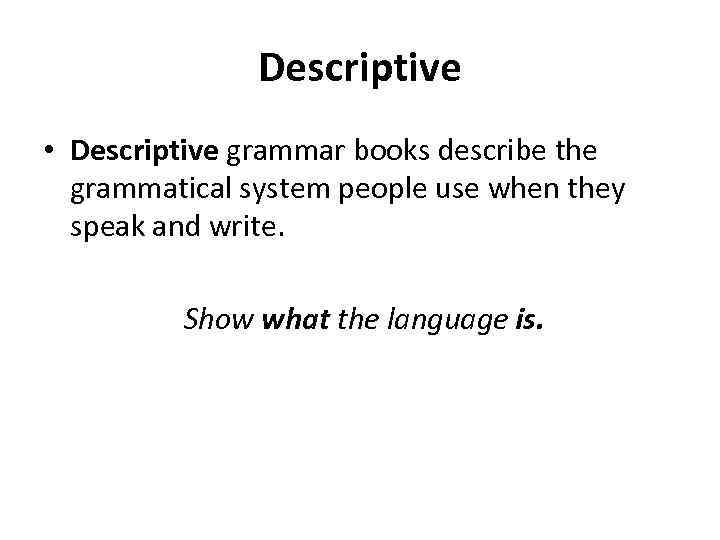 Descriptive

• Descriptive grammar books describe the grammatical system people use when they speak and write.

Show what the language is.